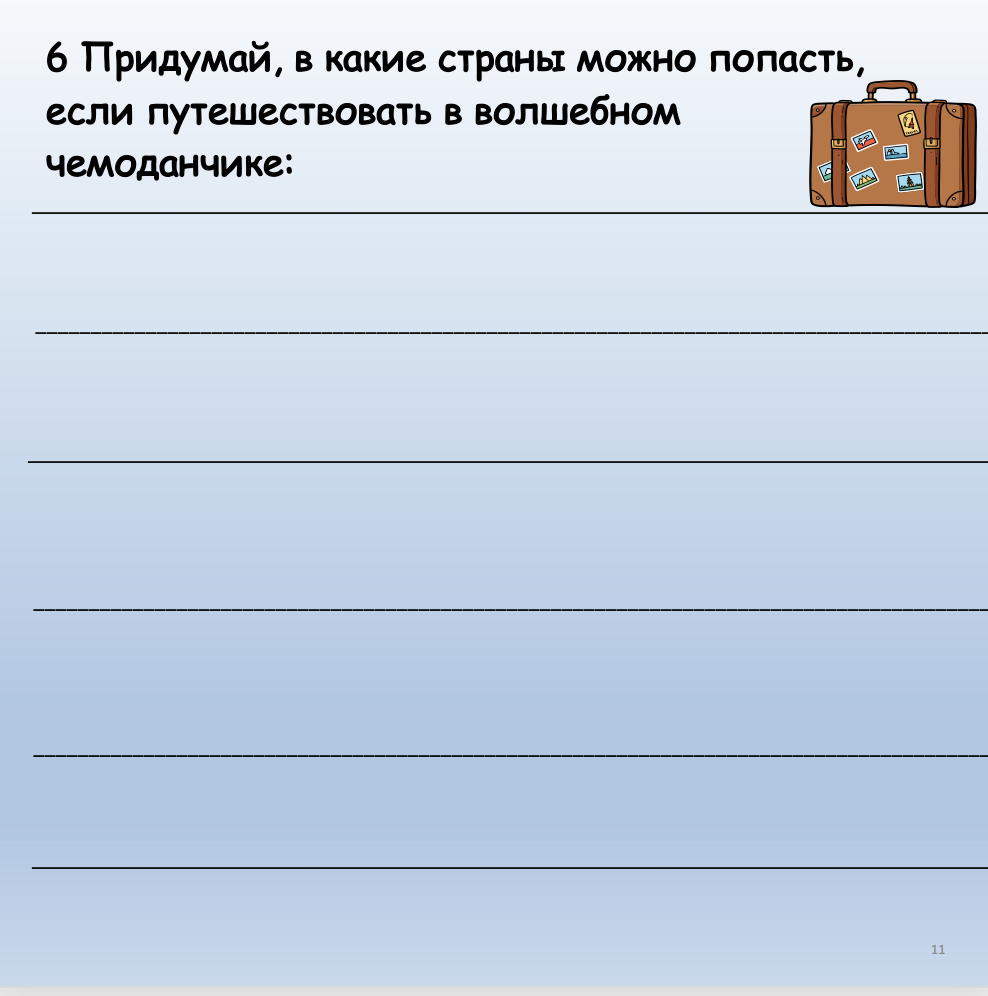 6 Придумай, в какие страны можно попасть, если путешествовать в волшебном чемоданчике:

11